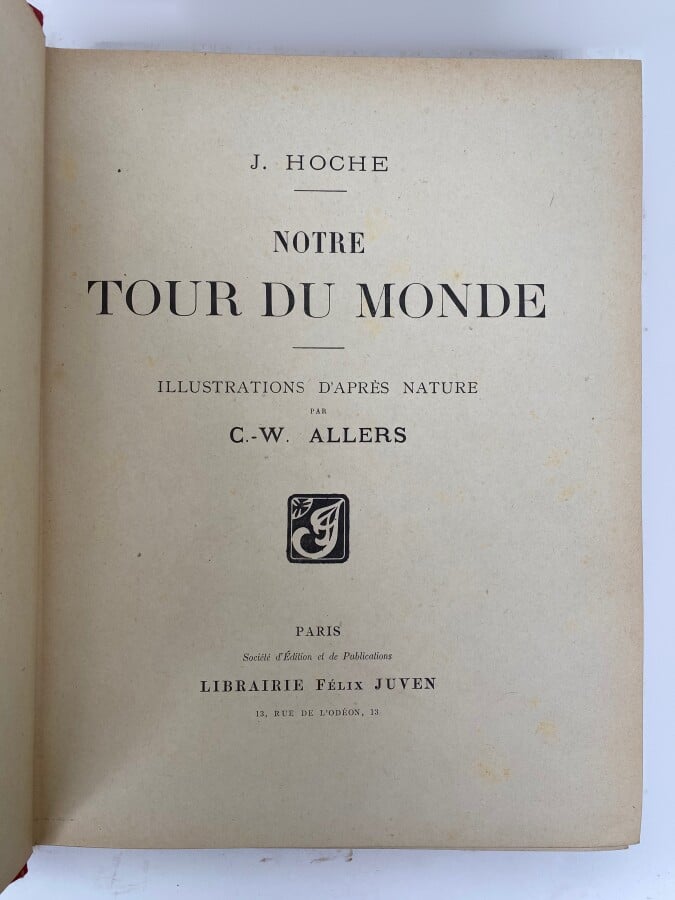 J. HOCHE

NOTRE
TOUR DU MONDE

ILLUSTRATIONS D'APRÈS NATURE
PAR
C.-W. ALLERS

PARIS
Société d'Édition et de Publications
LIBRAIRIE FÉLIX JUVEN
13, RUE DE L'ODÉON, 13